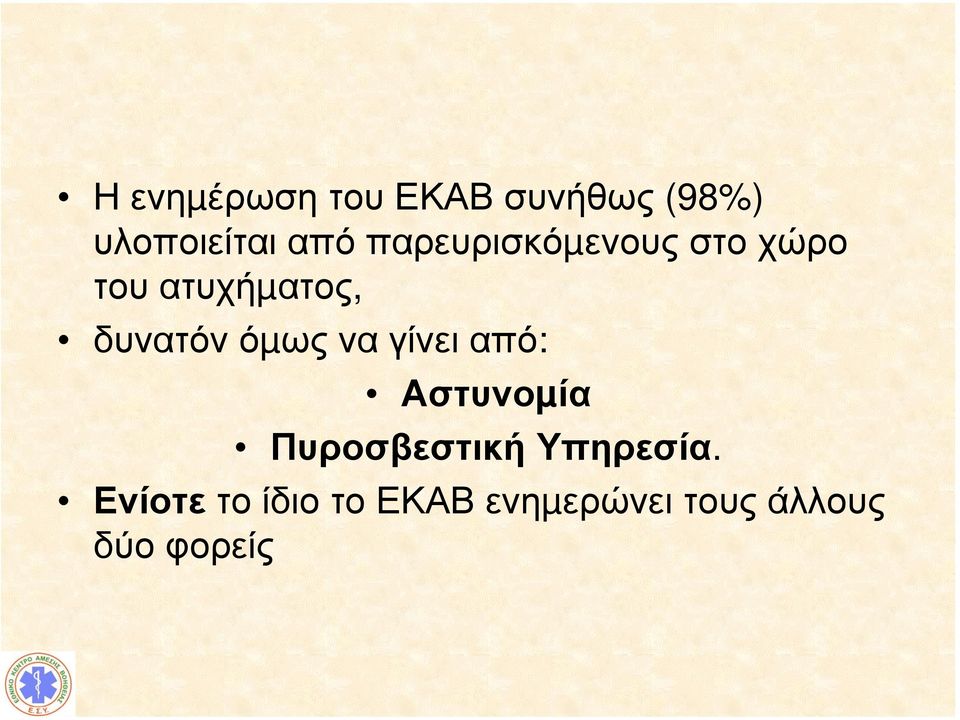 • Η ενημέρωση του ΕΚΑΒ συνήθως (98%) υλοποιείται από παρευρισκόμενους στο χώρο του ατυχήματος,

• δυνατόν όμως να γίνει από:

• Αστυνομία

• Πυροσβεστική Υπηρεσία.

• Ενίοτε το ίδιο το ΕΚΑΒ ενημερώνει τους άλλους δύο φορείς

ΕΘΝΙΚΟ ΚΕΝΤΡΟ ΑΜΕΣΗΣ ΒΟΗΘΕΙΑΣ
Ε.Σ.Υ.